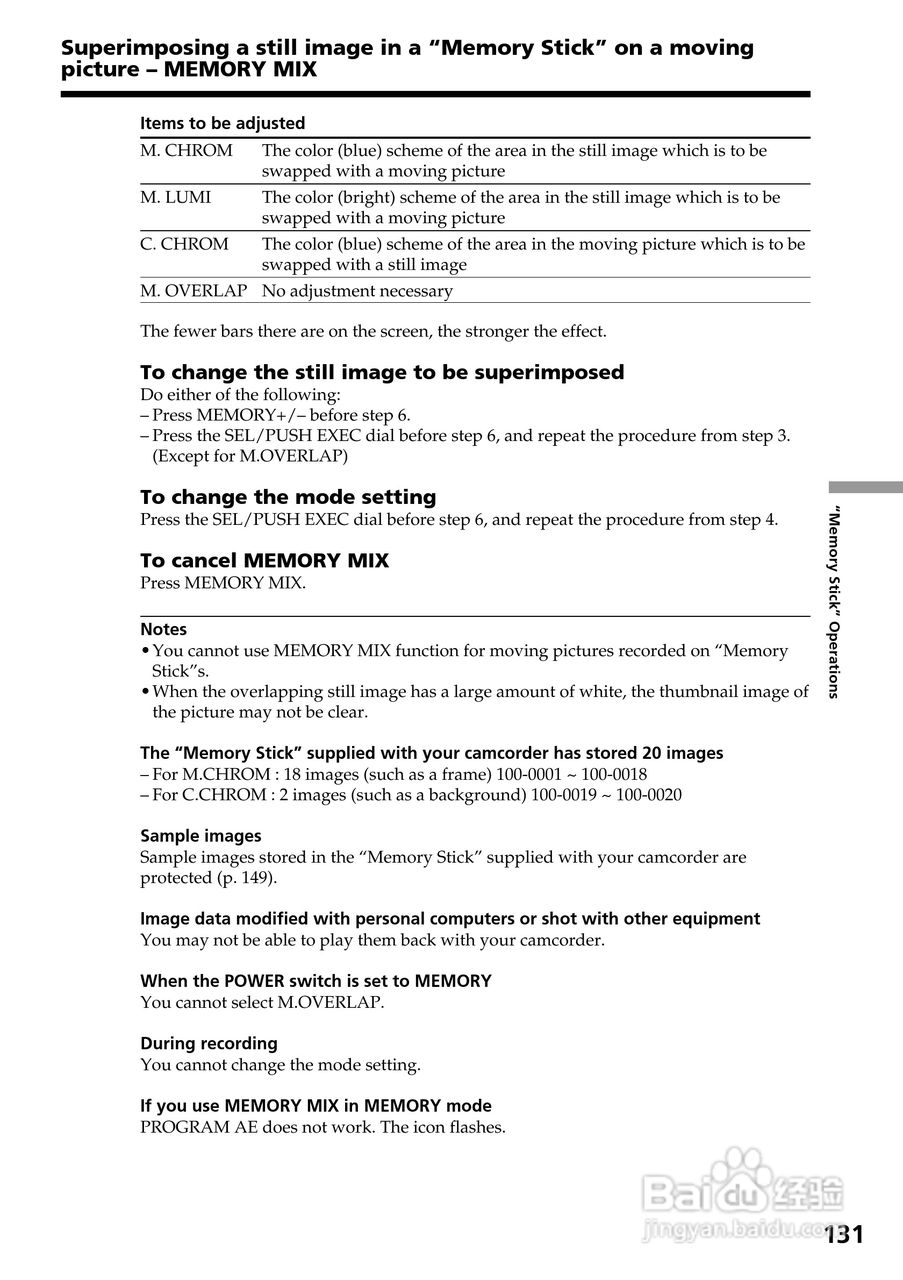 Superimposing a still image in a “Memory Stick” on a moving picture – MEMORY MIX

Items to be adjusted

| | |
|---|---|
| M. CHROM | The color (blue) scheme of the area in the still image which is to be swapped with a moving picture |
| M. LUMI | The color (bright) scheme of the area in the still image which is to be swapped with a moving picture |
| C. CHROM | The color (blue) scheme of the area in the moving picture which is to be swapped with a still image |
| M. OVERLAP | No adjustment necessary |

The fewer bars there are on the screen, the stronger the effect.

To change the still image to be superimposed
Do either of the following:
– Press MEMORY+/– before step 6.
– Press the SEL/PUSH EXEC dial before step 6, and repeat the procedure from step 3. (Except for M.OVERLAP)

To change the mode setting
Press the SEL/PUSH EXEC dial before step 6, and repeat the procedure from step 4.

To cancel MEMORY MIX
Press MEMORY MIX.

Notes
• You cannot use MEMORY MIX function for moving pictures recorded on “Memory Stick”s.
• When the overlapping still image has a large amount of white, the thumbnail image of the picture may not be clear.

The “Memory Stick” supplied with your camcorder has stored 20 images
– For M.CHROM : 18 images (such as a frame) 100-0001 ~ 100-0018
– For C.CHROM : 2 images (such as a background) 100-0019 ~ 100-0020

Sample images
Sample images stored in the “Memory Stick” supplied with your camcorder are protected (p. 149).

Image data modified with personal computers or shot with other equipment
You may not be able to play them back with your camcorder.

When the POWER switch is set to MEMORY
You cannot select M.OVERLAP.

During recording
You cannot change the mode setting.

If you use MEMORY MIX in MEMORY mode
PROGRAM AE does not work. The icon flashes.

“Memory Stick” Operations

Baidu 经验
jingyan.baidu.com

131